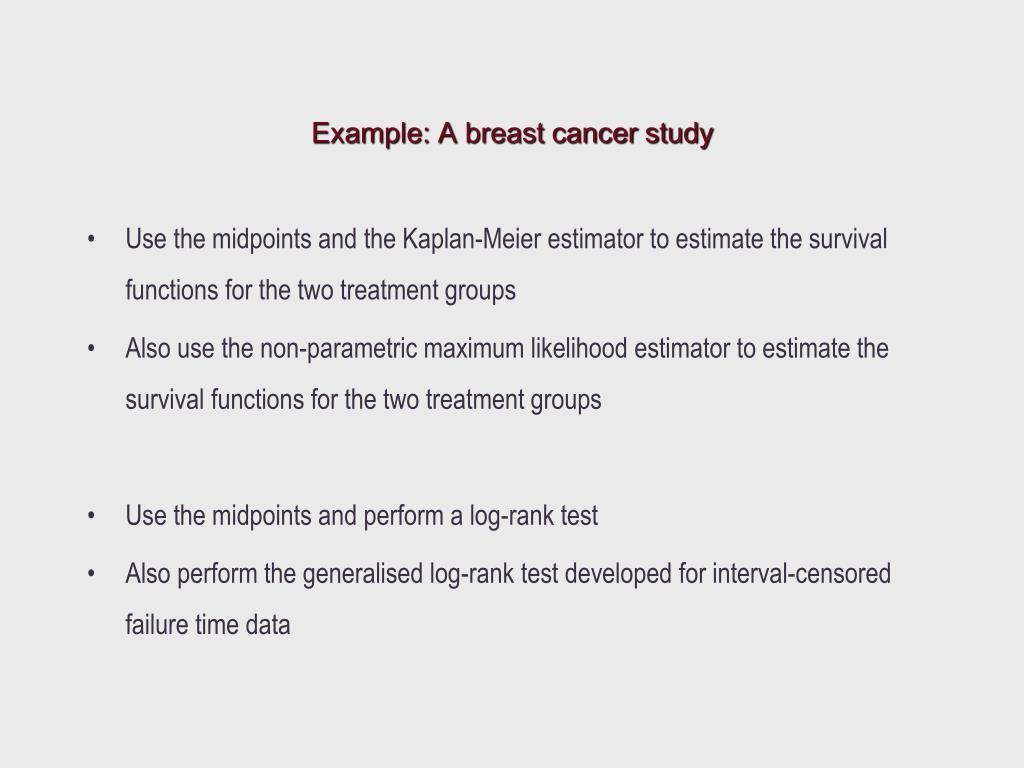 Example: A breast cancer study

• Use the midpoints and the Kaplan-Meier estimator to estimate the survival functions for the two treatment groups
• Also use the non-parametric maximum likelihood estimator to estimate the survival functions for the two treatment groups

• Use the midpoints and perform a log-rank test
• Also perform the generalised log-rank test developed for interval-censored failure time data